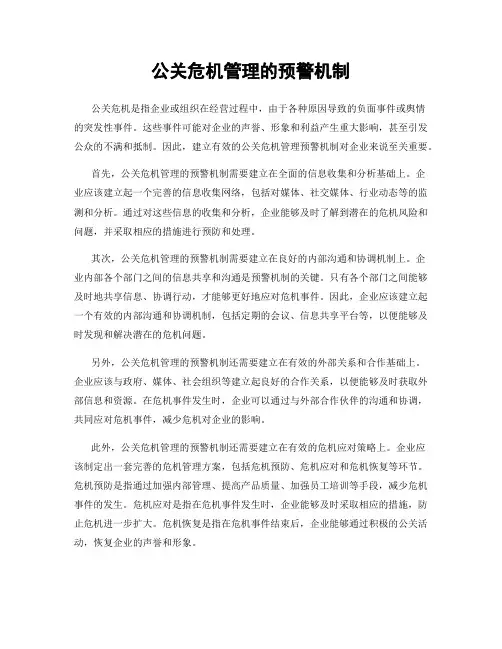 公关危机管理的预警机制

公关危机是指企业或组织在经营过程中，由于各种原因导致的负面事件或舆情的突发性事件。这些事件可能对企业的声誉、形象和利益产生重大影响，甚至引发公众的不满和抵制。因此，建立有效的公关危机管理预警机制对企业来说至关重要。

首先，公关危机管理的预警机制需要建立在全面的信息收集和分析基础上。企业应该建立起一个完善的信息收集网络，包括对媒体、社交媒体、行业动态等的监测和分析。通过对这些信息的收集和分析，企业能够及时了解到潜在的危机风险和问题，并采取相应的措施进行预防和处理。

其次，公关危机管理的预警机制需要建立在良好的内部沟通和协调机制上。企业内部各个部门之间的信息共享和沟通是预警机制的关键。只有各个部门之间能够及时地共享信息、协调行动，才能够更好地应对危机事件。因此，企业应该建立起一个有效的内部沟通和协调机制，包括定期的会议、信息共享平台等，以便能够及时发现和解决潜在的危机问题。

另外，公关危机管理的预警机制还需要建立在有效的外部关系和合作基础上。企业应该与政府、媒体、社会组织等建立起良好的合作关系，以便能够及时获取外部信息和资源。在危机事件发生时，企业可以通过与外部合作伙伴的沟通和协调，共同应对危机事件，减少危机对企业的影响。

此外，公关危机管理的预警机制还需要建立在有效的危机应对策略上。企业应该制定出一套完善的危机管理方案，包括危机预防、危机应对和危机恢复等环节。危机预防是指通过加强内部管理、提高产品质量、加强员工培训等手段，减少危机事件的发生。危机应对是指在危机事件发生时，企业能够及时采取相应的措施，防止危机进一步扩大。危机恢复是指在危机事件结束后，企业能够通过积极的公关活动，恢复企业的声誉和形象。